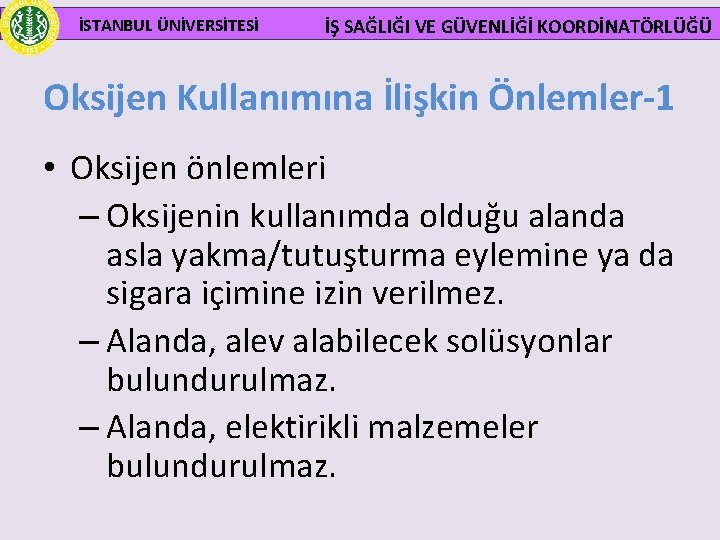 İSTANBUL ÜNİVERSİTESİ

İŞ SAĞLIĞI VE GÜVENLİĞİ KOORDİNATÖRLÜĞÜ

Oksijen Kullanımına İlişkin Önlemler-1

• Oksijen önlemleri

– Oksijenin kullanımda olduğu alanda asla yakma/tutuşturma eylemine ya da sigara içimine izin verilmez.

– Alanda, alev alabilecek solüsyonlar bulundurulmaz.

– Alanda, elektirikli malzemeler bulundurulmaz.